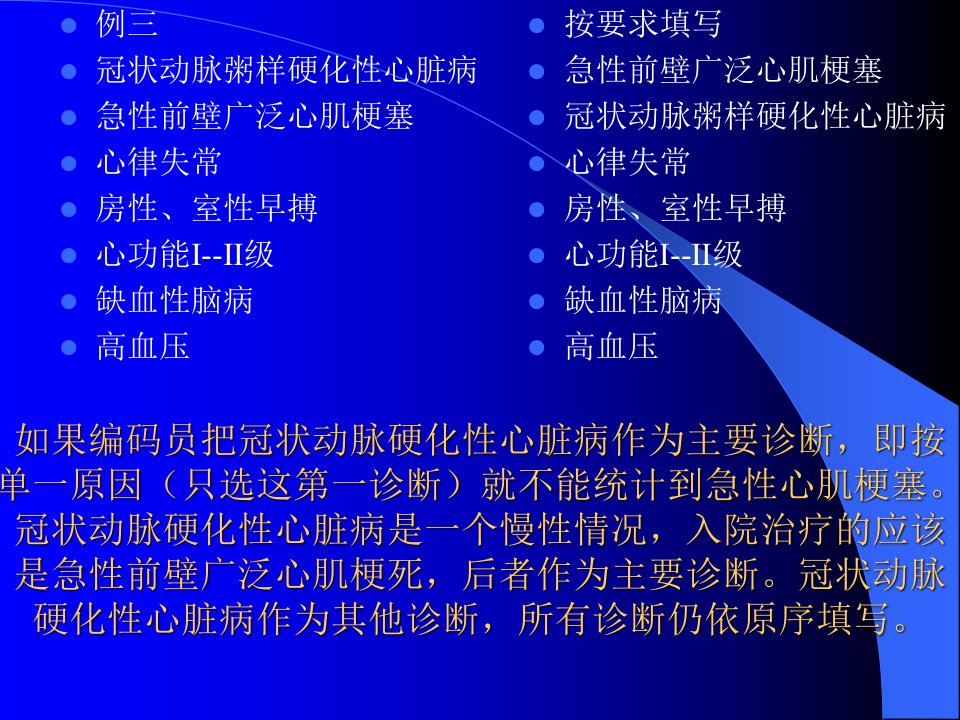 • 例三
• 冠状动脉粥样硬化性心脏病
• 急性前壁广泛心肌梗塞
• 心律失常
• 房性、室性早搏
• 心功能I--II级
• 缺血性脑病
• 高血压

• 按要求填写
• 急性前壁广泛心肌梗塞
• 冠状动脉粥样硬化性心脏病
• 心律失常
• 房性、室性早搏
• 心功能I--II级
• 缺血性脑病
• 高血压

如果编码员把冠状动脉硬化性心脏病作为主要诊断，即按单一原因（只选这第一诊断）就不能统计到急性心肌梗塞。冠状动脉硬化性心脏病是一个慢性情况，入院治疗的应该是急性前壁广泛心肌梗死，后者作为主要诊断。冠状动脉硬化性心脏病作为其他诊断，所有诊断仍依原序填写。